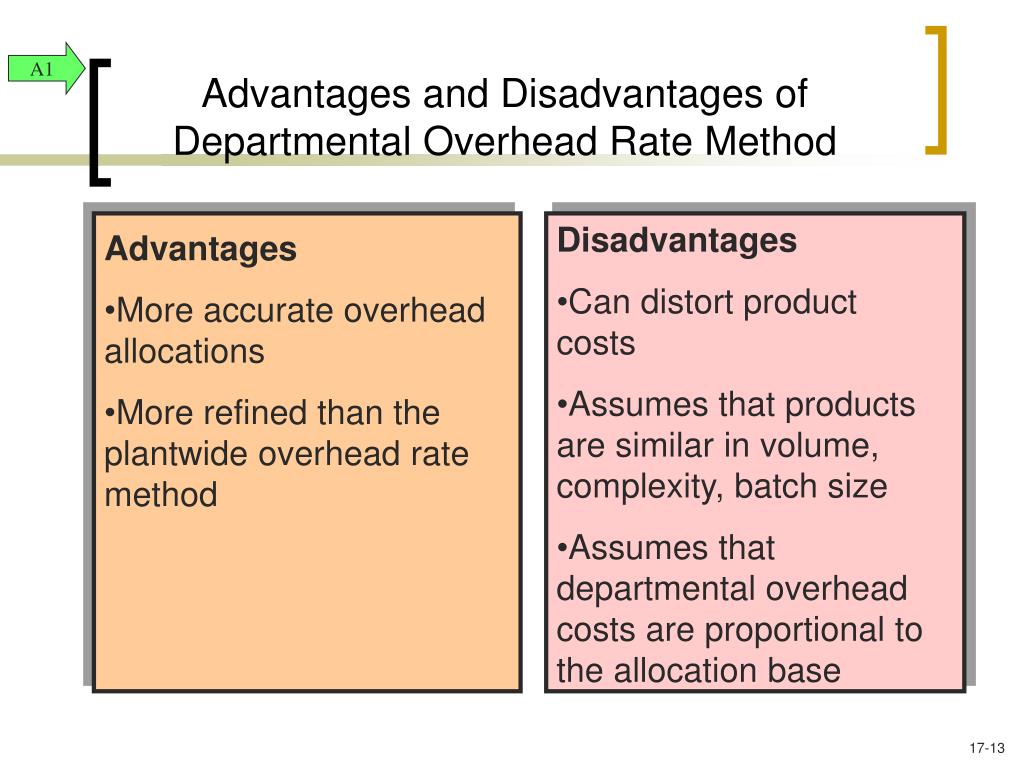 A1

Advantages and Disadvantages of Departmental Overhead Rate Method

Advantages

•More accurate overhead allocations

•More refined than the plantwide overhead rate method

Disadvantages

•Can distort product costs

•Assumes that products are similar in volume, complexity, batch size

•Assumes that departmental overhead costs are proportional to the allocation base

17-13